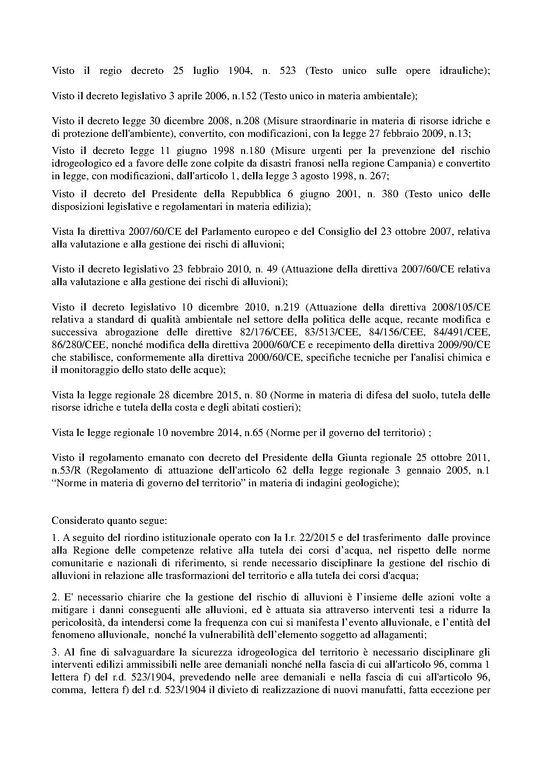 Visto il regio decreto 25 luglio 1904, n. 523 (Testo unico sulle opere idrauliche);

Visto il decreto legislativo 3 aprile 2006, n.152 (Testo unico in materia ambientale);

Visto il decreto legge 30 dicembre 2008, n.208 (Misure straordinarie in materia di risorse idriche e di protezione dell'ambiente), convertito, con modificazioni, con la legge 27 febbraio 2009, n.13;

Visto il decreto legge 11 giugno 1998 n.180 (Misure urgenti per la prevenzione del rischio idrogeologico ed a favore delle zone colpite da disastri franosi nella regione Campania) e convertito in legge, con modificazioni, dall'articolo 1, della legge 3 agosto 1998, n. 267;

Visto il decreto del Presidente della Repubblica 6 giugno 2001, n. 380 (Testo unico delle disposizioni legislative e regolamentari in materia edilizia);

Vista la direttiva 2007/60/CE del Parlamento europeo e del Consiglio del 23 ottobre 2007, relativa alla valutazione e alla gestione dei rischi di alluvioni;

Visto il decreto legislativo 23 febbraio 2010, n. 49 (Attuazione della direttiva 2007/60/CE relativa alla valutazione e alla gestione dei rischi di alluvioni);

Visto il decreto legislativo 10 dicembre 2010, n.219 (Attuazione della direttiva 2008/105/CE relativa a standard di qualità ambientale nel settore della politica delle acque, recante modifica e successiva abrogazione delle direttive 82/176/CEE, 83/513/CEE, 84/156/CEE, 84/491/CEE, 86/280/CEE, nonché modifica della direttiva 2000/60/CE e recepimento della direttiva 2009/90/CE che stabilisce, conformemente alla direttiva 2000/60/CE, specifiche tecniche per l'analisi chimica e il monitoraggio dello stato delle acque);

Vista la legge regionale 28 dicembre 2015, n. 80 (Norme in materia di difesa del suolo, tutela delle risorse idriche e tutela della costa e degli abitati costieri);

Vista le legge regionale 10 novembre 2014, n.65 (Norme per il governo del territorio) ;

Visto il regolamento emanato con decreto del Presidente della Giunta regionale 25 ottobre 2011, n.53/R (Regolamento di attuazione dell'articolo 62 della legge regionale 3 gennaio 2005, n.1 "Norme in materia di governo del territorio" in materia di indagini geologiche);

Considerato quanto segue:

1. A seguito del riordino istituzionale operato con la l.r. 22/2015 e del trasferimento dalle province alla Regione delle competenze relative alla tutela dei corsi d'acqua, nel rispetto delle norme comunitarie e nazionali di riferimento, si rende necessario disciplinare la gestione del rischio di alluvioni in relazione alle trasformazioni del territorio e alla tutela dei corsi d'acqua;

2. E' necessario chiarire che la gestione del rischio di alluvioni è l'insieme delle azioni volte a mitigare i danni conseguenti alle alluvioni, ed è attuata sia attraverso interventi tesi a ridurre la pericolosità, da intendersi come la frequenza con cui si manifesta l'evento alluvionale, e l'entità del fenomeno alluvionale, nonché la vulnerabilità dell'elemento soggetto ad allagamenti;

3. Al fine di salvaguardare la sicurezza idrogeologica del territorio è necessario disciplinare gli interventi edilizi ammissibili nelle aree demaniali nonché nella fascia di cui all'articolo 96, comma 1 lettera f) del r.d. 523/1904, prevedendo nelle aree demaniali e nella fascia di cui all'articolo 96, comma, lettera f) del r.d. 523/1904 il divieto di realizzazione di nuovi manufatti, fatta eccezione per